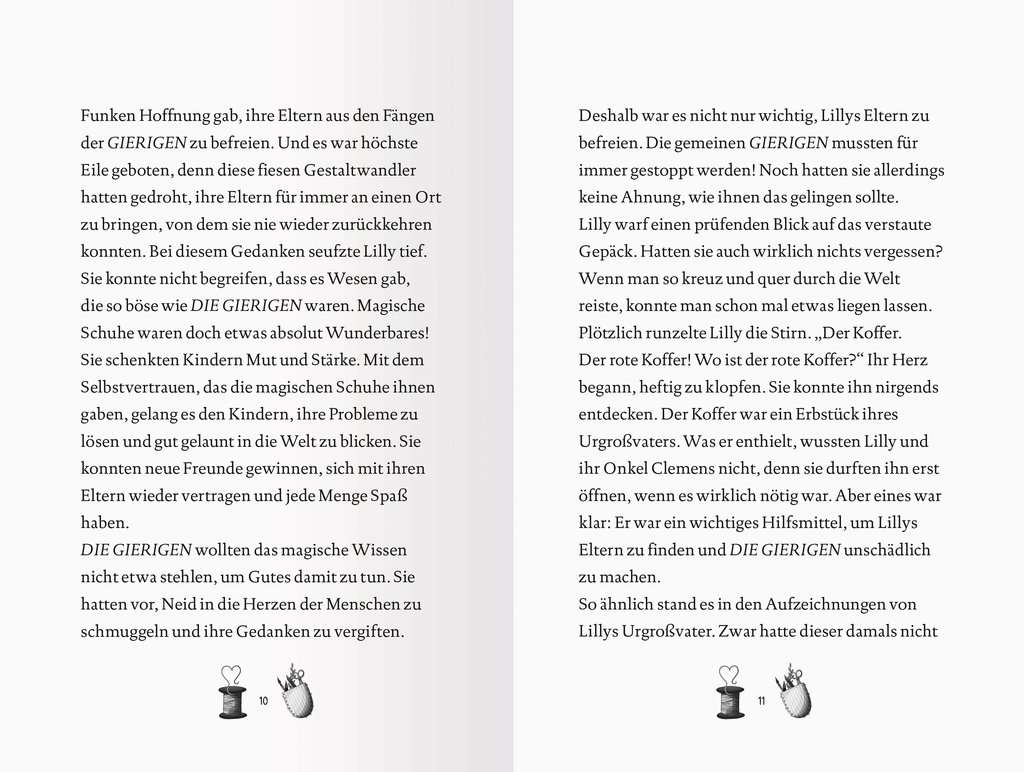 Funken Hoffnung gab, ihre Eltern aus den Fängen der GIERIGEN zu befreien. Und es war höchste Eile geboten, denn diese fiesen Gestaltwandler hatten gedroht, ihre Eltern für immer an einen Ort zu bringen, von dem sie nie wieder zurückkehren konnten. Bei diesem Gedanken seufzte Lilly tief. Sie konnte nicht begreifen, dass es Wesen gab, die so böse wie DIE GIERIGEN waren. Magische Schuhe waren doch etwas absolut Wunderbares! Sie schenkten Kindern Mut und Stärke. Mit dem Selbstvertrauen, das die magischen Schuhe ihnen gaben, gelang es den Kindern, ihre Probleme zu lösen und gut gelaunt in die Welt zu blicken. Sie konnten neue Freunde gewinnen, sich mit ihren Eltern wieder vertragen und jede Menge Spaß haben.

DIE GIERIGEN wollten das magische Wissen nicht etwa stehlen, um Gutes damit zu tun. Sie hatten vor, Neid in die Herzen der Menschen zu schmuggeln und ihre Gedanken zu vergiften.

10

Deshalb war es nicht nur wichtig, Lillys Eltern zu befreien. Die gemeinen GIERIGEN mussten für immer gestoppt werden! Noch hatten sie allerdings keine Ahnung, wie ihnen das gelingen sollte.

Lilly warf einen prüfenden Blick auf das verstaute Gepäck. Hatten sie auch wirklich nichts vergessen? Wenn man so kreuz und quer durch die Welt reiste, konnte man schon mal etwas liegen lassen. Plötzlich runzelte Lilly die Stirn. „Der Koffer. Der rote Koffer! Wo ist der rote Koffer?“ Ihr Herz begann, heftig zu klopfen. Sie konnte ihn nirgends entdecken. Der Koffer war ein Erbstück ihres Urgroßvaters. Was er enthielt, wussten Lilly und ihr Onkel Clemens nicht, denn sie durften ihn erst öffnen, wenn es wirklich nötig war. Aber eines war klar: Er war ein wichtiges Hilfsmittel, um Lillys Eltern zu finden und DIE GIERIGEN unschädlich zu machen.

So ähnlich stand es in den Aufzeichnungen von Lillys Urgroßvater. Zwar hatte dieser damals nicht

11